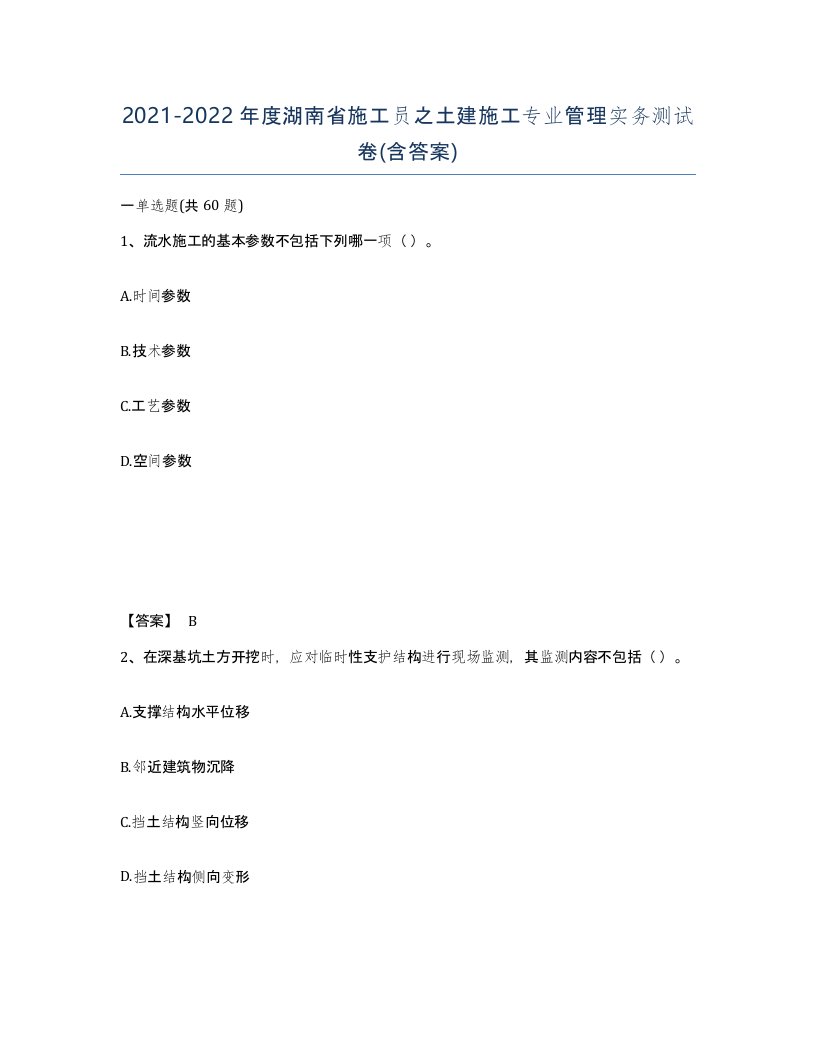 2021-2022年度湖南省施工员之土建施工专业管理实务测试卷(含答案)

一单选题(共60题)

1、流水施工的基本参数不包括下列哪一项（）。

A.时间参数

B.技术参数

C.工艺参数

D.空间参数

【答案】 B

2、在深基坑土方开挖时，应对临时性支护结构进行现场监测，其监测内容不包括（）。

A.支撑结构水平位移

B.邻近建筑物沉降

C.挡土结构竖向位移

D.挡土结构侧向变形